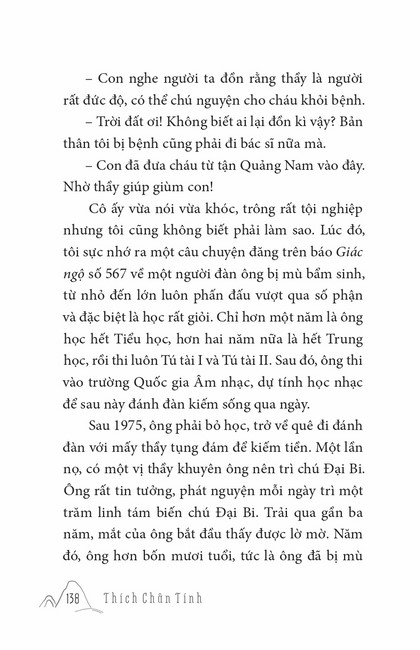 – Con nghe người ta đồn rằng thầy là người rất đức độ, có thể chú nguyện cho cháu khỏi bệnh.

– Trời đất ơi! Không biết ai lại đồn kì vậy? Bản thân tôi bị bệnh cũng phải đi bác sĩ nữa mà.

– Con đã đưa cháu từ tận Quảng Nam vào đây. Nhờ thầy giúp giùm con!

Cô ấy vừa nói vừa khóc, trông rất tội nghiệp nhưng tôi cũng không biết phải làm sao. Lúc đó, tôi sực nhớ ra một câu chuyện đăng trên báo Giác ngộ số 567 về một người đàn ông bị mù bẩm sinh, từ nhỏ đến lớn luôn phấn đấu vượt qua số phận và đặc biệt là học rất giỏi. Chỉ hơn một năm là ông học hết Tiểu học, hơn hai năm nữa là hết Trung học, rồi thi luôn Tú tài I và Tú tài II. Sau đó, ông thi vào trường Quốc gia Âm nhạc, dự tính học nhạc để sau này đánh đàn kiếm sống qua ngày.

Sau 1975, ông phải bỏ học, trở về quê đi đánh đàn với mấy thầy tụng đám để kiếm tiền. Một lần nọ, có một vị thầy khuyên ông nên trì chú Đại Bi. Ông rất tin tưởng, phát nguyện mỗi ngày trì một trăm linh tám biến chú Đại Bi. Trải qua gần ba năm, mắt của ông bắt đầu thấy được lờ mờ. Năm đó, ông hơn bốn mươi tuổi, tức là ông đã bị mù

138 Thích Chân Tính